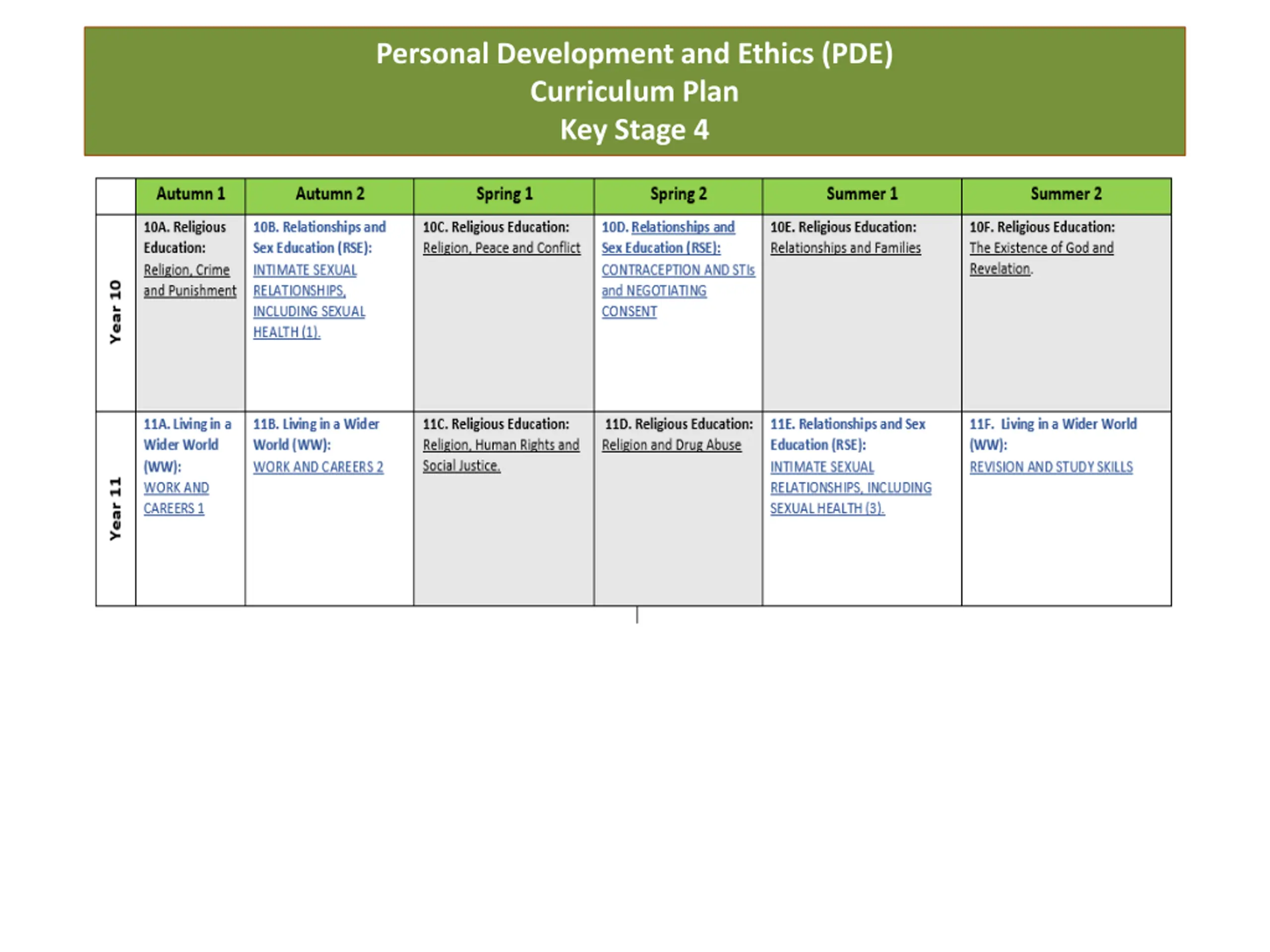 Personal Development and Ethics (PDE)
Curriculum Plan
Key Stage 4

| | Autumn 1 | Autumn 2 | Spring 1 | Spring 2 | Summer 1 | Summer 2 |
|---|---|---|---|---|---|---|
| Year 10 | 10A. Religious Education: Religion, Crime and Punishment | 10B. Relationships and Sex Education (RSE): INTIMATE SEXUAL RELATIONSHIPS, INCLUDING SEXUAL HEALTH (1). | 10C. Religious Education: Religion, Peace and Conflict | 10D. Relationships and Sex Education (RSE): CONTRACEPTION AND STIs and NEGOTIATING CONSENT | 10E. Religious Education: Relationships and Families | 10F. Religious Education: The Existence of God and Revelation. |
| Year 11 | 11A. Living in a Wider World (WW): WORK AND CAREERS 1 | 11B. Living in a Wider World (WW): WORK AND CAREERS 2 | 11C. Religious Education: Religion, Human Rights and Social Justice. | 11D. Religious Education: Religion and Drug Abuse | 11E. Relationships and Sex Education (RSE): INTIMATE SEXUAL RELATIONSHIPS, INCLUDING SEXUAL HEALTH (3). | 11F. Living in a Wider World (WW): REVISION AND STUDY SKILLS |